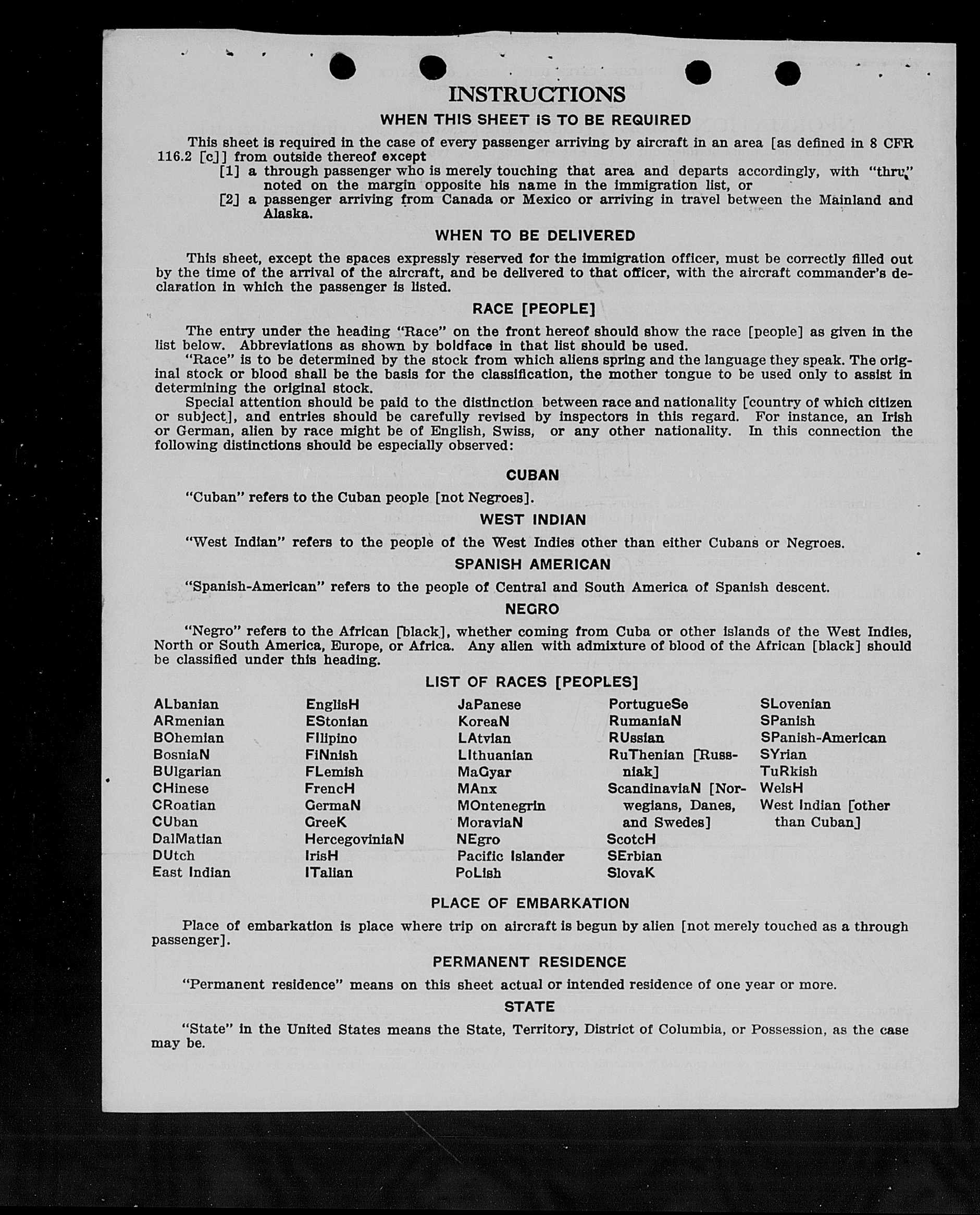 INSTRUCTIONS

WHEN THIS SHEET IS TO BE REQUIRED

This sheet is required in the case of every passenger arriving by aircraft in an area [as defined in 8 CFR 116.2 [c]] from outside thereof except

[1] a through passenger who is merely touching that area and departs accordingly, with "thru" noted on the margin opposite his name in the immigration list, or

[2] a passenger arriving from Canada or Mexico or arriving in travel between the Mainland and Alaska.

WHEN TO BE DELIVERED

This sheet, except the spaces expressly reserved for the immigration officer, must be correctly filled out by the time of the arrival of the aircraft, and be delivered to that officer, with the aircraft commander's declaration in which the passenger is listed.

RACE [PEOPLE]

The entry under the heading "Race" on the front hereof should show the race [people] as given in the list below. Abbreviations as shown by boldface in that list should be used.

"Race" is to be determined by the stock from which aliens spring and the language they speak. The original stock or blood shall be the basis for the classification, the mother tongue to be used only to assist in determining the original stock.

Special attention should be paid to the distinction between race and nationality [country of which citizen or subject], and entries should be carefully revised by inspectors in this regard. For instance, an Irish or German, alien by race might be of English, Swiss, or any other nationality. In this connection the following distinctions should be especially observed:

CUBAN

"Cuban" refers to the Cuban people [not Negroes].

WEST INDIAN

"West Indian" refers to the people of the West Indies other than either Cubans or Negroes.

SPANISH AMERICAN

"Spanish-American" refers to the people of Central and South America of Spanish descent.

NEGRO

"Negro" refers to the African [black], whether coming from Cuba or other islands of the West Indies, North or South America, Europe, or Africa. Any alien with admixture of blood of the African [black] should be classified under this heading.

LIST OF RACES [PEOPLES]

ALbanian
ARmenian
BOhemian
BosniaN
BUlgarian
CHinese
CRoatian
CUban
DalMatian
DUtch
East Indian

EnglisH
EStonian
FIlipino
FiNnish
FLemish
FrencH
GermaN
GreeK
HercegoviniaN
IrisH
ITalian

JaPanese
KoreaN
LAtvian
LIthuanian
MaGyar
MAnx
MOntenegrin
MoraviaN
NEgro
Pacific Islander
PoLish

PortugueSe
RumaniaN
RUssian
RuThenian [Russniak]
ScandinaviaN [Norwegians, Danes, and Swedes]
ScotcH
SErbian
SlovaK

SLovenian
SPanish
SPanish-American
SYrian
TuRkish
WelsH
West Indian [other than Cuban]

PLACE OF EMBARKATION

Place of embarkation is place where trip on aircraft is begun by alien [not merely touched as a through passenger].

PERMANENT RESIDENCE

"Permanent residence" means on this sheet actual or intended residence of one year or more.

STATE

"State" in the United States means the State, Territory, District of Columbia, or Possession, as the case may be.